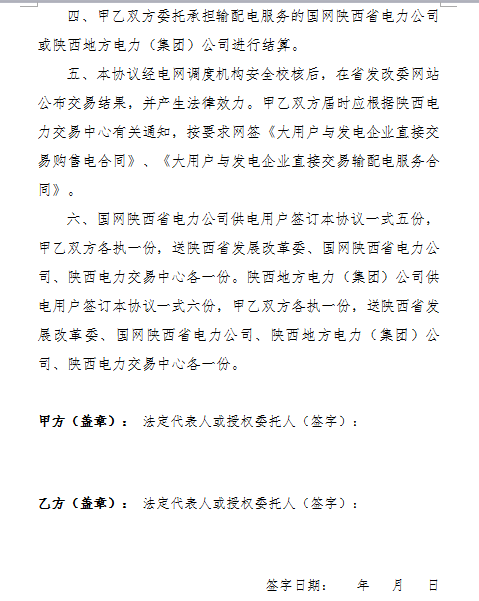 四、甲乙双方委托承担输配电服务的国网陕西省电力公司或陕西地方电力（集团）公司进行结算。

五、本协议经电网调度机构安全校核后，在省发改委网站公布交易结果，并产生法律效力。甲乙双方届时应根据陕西电力交易中心有关通知，按要求网签《大用户与发电企业直接交易购售电合同》、《大用户与发电企业直接交易输配电服务合同》。

六、国网陕西省电力公司供电用户签订本协议一式五份，甲乙双方各执一份，送陕西省发展改革委、国网陕西省电力公司、陕西电力交易中心各一份。陕西地方电力（集团）公司供电用户签订本协议一式六份，甲乙双方各执一份，送陕西省发展改革委、国网陕西省电力公司、陕西地方电力（集团）公司、陕西电力交易中心各一份。

甲方（盖章）： 法定代表人或授权委托人（签字）：

乙方（盖章）： 法定代表人或授权委托人（签字）：

签字日期： 年 月 日